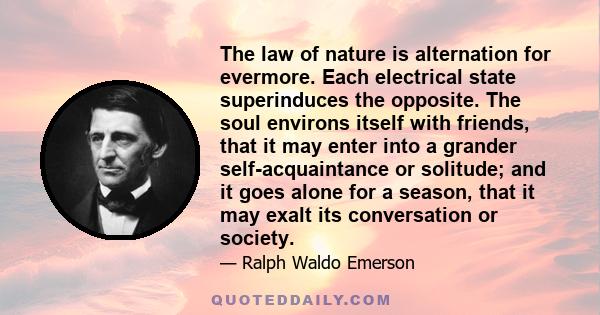 The law of nature is alternation for evermore. Each electrical state superinduces the opposite. The soul environs itself with friends, that it may enter into a grander self-acquaintance or solitude; and it goes alone for a season, that it may exalt its conversation or society.

— Ralph Waldo Emerson

QUOTEDDAILY.COM